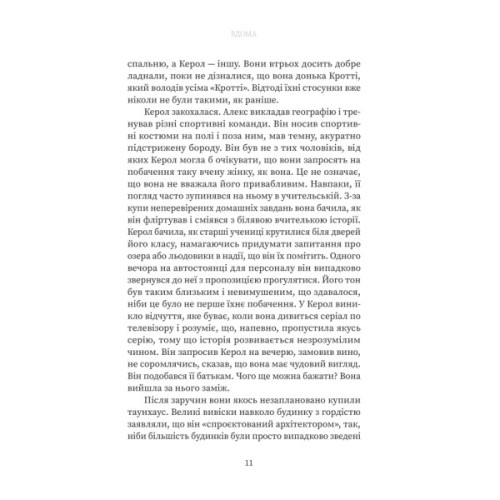 ВДОМА

спальню, а Керол — іншу. Вони втрьох досить добре ладнали, поки не дізналися, що вона донька Кротті, який володів усіма «Кротті». Відтоді їхні стосунки вже ніколи не були такими, як раніше.

Керол закохалася. Алекс викладав географію і тренував різні спортивні команди. Він носив спортивні костюми на полі і поза ним, мав темну, акуратно підстрижену бороду. Він був не з тих чоловіків, від яких Керол могла б очікувати, що вони запросять на побачення таку вчену жінку, як вона. Це не означає, що вона не вважала його привабливим. Навпаки, її погляд часто зупинявся на ньому в учительській. З-за купи неперевірених домашніх завдань вона бачила, як він фліртував і сміявся з білявою вчителькою історії. Керол бачила, як старші учениці крутилися біля дверей його класу, намагаючись придумати запитання про озера або льодовики в надії, що він їх помітить. Одного вечора на автостоянці для персоналу він випадково звернувся до неї з пропозицією прогулятися. Його тон був таким близьким і невимушеним, що здавалося, ніби це було не перше їхнє побачення. У Керол виникло відчуття, яке буває, коли вона дивиться серіал по телевізору і розуміє, що, напевно, пропустила якусь серію, тому що історія розвивається незрозумілим чином. Він запросив Керол на вечерю, замовив вино, не соромлячись, сказав, що вона має чудовий вигляд. Він подобався її батькам. Чого ще можна бажати? Вона вийшла за нього заміж.

Після заручин вони якось незаплановано купили таунхаус. Великі вивіски навколо будинку з гордістю заявляли, що він «спроєктований архітектором», так, ніби більшість будинків були просто випадково зведені

11